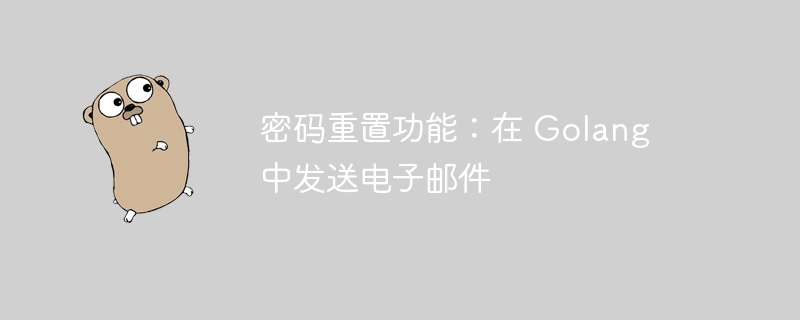 密码重置功能：在 Golang 中发送电子邮件